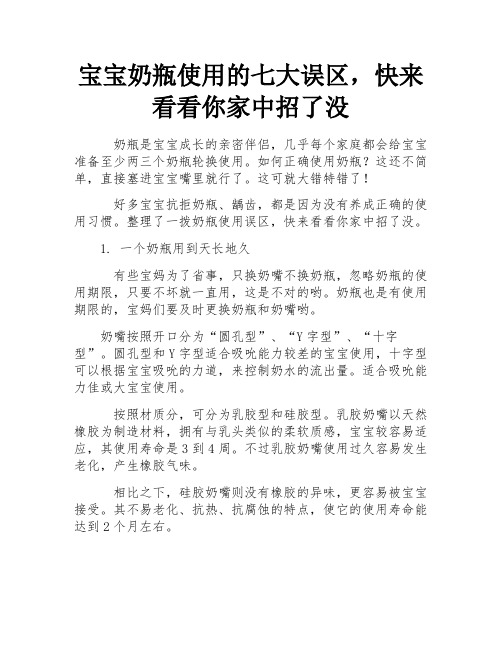 宝宝奶瓶使用的七大误区，快来看看你家中招了没

奶瓶是宝宝成长的亲密伴侣，几乎每个家庭都会给宝宝准备至少两三个奶瓶轮换使用。如何正确使用奶瓶？这还不简单，直接塞进宝宝嘴里就行了。这可就大错特错了！

好多宝宝抗拒奶瓶、龋齿，都是因为没有养成正确的使用习惯。整理了一拨奶瓶使用误区，快来看看你家中招了没。

1. 一个奶瓶用到天长地久

有些宝妈为了省事，只换奶嘴不换奶瓶，忽略奶瓶的使用期限，只要不坏就一直用，这是不对的哟。奶瓶也是有使用期限的，宝妈们要及时更换奶瓶和奶嘴哟。

奶嘴按照开口分为“圆孔型”、“Y字型”、“十字型”。圆孔型和Y字型适合吸吮能力较差的宝宝使用，十字型可以根据宝宝吸吮的力道，来控制奶水的流出量。适合吸吮能力佳或大宝宝使用。

按照材质分，可分为乳胶型和硅胶型。乳胶奶嘴以天然橡胶为制造材料，拥有与乳头类似的柔软质感，宝宝较容易适应，其使用寿命是3到4周。不过乳胶奶嘴使用过久容易发生老化，产生橡胶气味。

相比之下，硅胶奶嘴则没有橡胶的异味，更容易被宝宝接受。其不易老化、抗热、抗腐蚀的特点，使它的使用寿命能达到2个月左右。